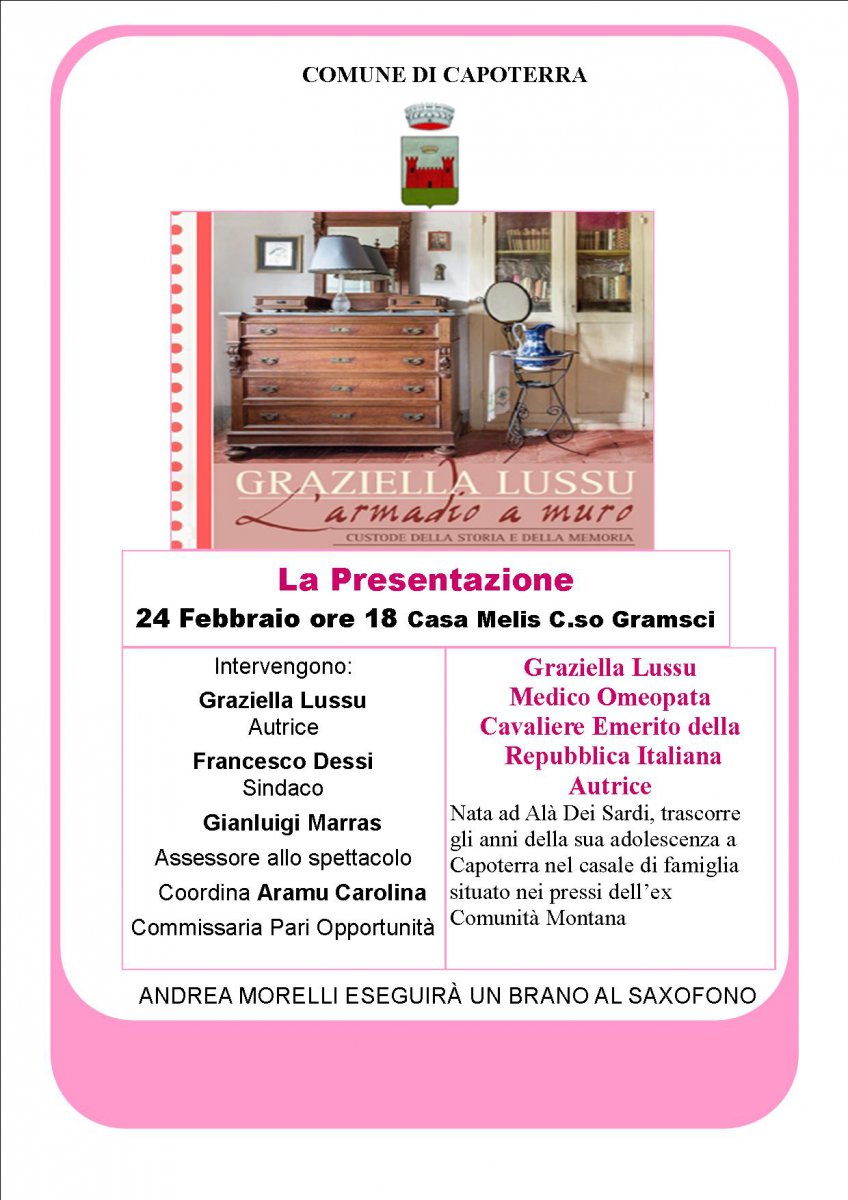 COMUNE DI CAPOTERRA

GRAZIELLA LUSSU
L'armadio a muro
CUSTODE DELLA STORIA E DELLA MEMORIA

La Presentazione
24 Febbraio ore 18 Casa Melis C.so Gramsci

Intervengono:
Graziella Lussu
Autrice
Francesco Dessi
Sindaco
Gianluigi Marras
Assessore allo spettacolo
Coordina Aramu Carolina
Commissaria Pari Opportunità

Graziella Lussu
Medico Omeopata
Cavaliere Emerito della
Repubblica Italiana
Autrice

Nata ad Alà Dei Sardi, trascorre gli anni della sua adolescenza a Capoterra nel casale di famiglia situato nei pressi dell'ex Comunità Montana

ANDREA MORELLI ESEGUIRÀ UN BRANO AL SAXOFONO